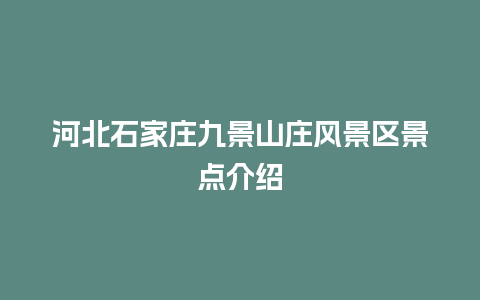 河北石家庄九景山庄风景区景点介绍